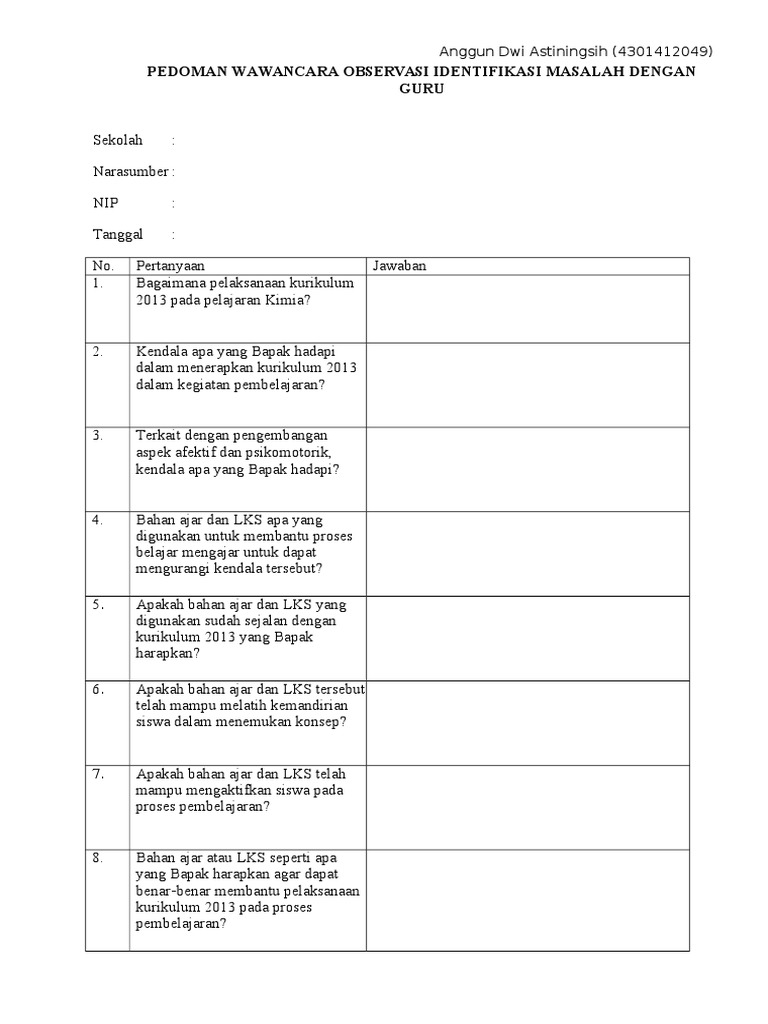 Anggun Dwi Astiningsih (4301412049)

PEDOMAN WAWANCARA OBSERVASI IDENTIFIKASI MASALAH DENGAN GURU

Sekolah :

Narasumber :

NIP :

Tanggal :

| No. | Pertanyaan | Jawaban |
|---|---|---|
| 1. | Bagaimana pelaksanaan kurikulum 2013 pada pelajaran Kimia? | |
| 2. | Kendala apa yang Bapak hadapi dalam menerapkan kurikulum 2013 dalam kegiatan pembelajaran? | |
| 3. | Terkait dengan pengembangan aspek afektif dan psikomotorik, kendala apa yang Bapak hadapi? | |
| 4. | Bahan ajar dan LKS apa yang digunakan untuk membantu proses belajar mengajar untuk dapat mengurangi kendala tersebut? | |
| 5. | Apakah bahan ajar dan LKS yang digunakan sudah sejalan dengan kurikulum 2013 yang Bapak harapkan? | |
| 6. | Apakah bahan ajar dan LKS tersebut telah mampu melatih kemandirian siswa dalam menemukan konsep? | |
| 7. | Apakah bahan ajar dan LKS telah mampu mengaktifkan siswa pada proses pembelajaran? | |
| 8. | Bahan ajar atau LKS seperti apa yang Bapak harapkan agar dapat benar-benar membantu pelaksanaan kurikulum 2013 pada proses pembelajaran? | |